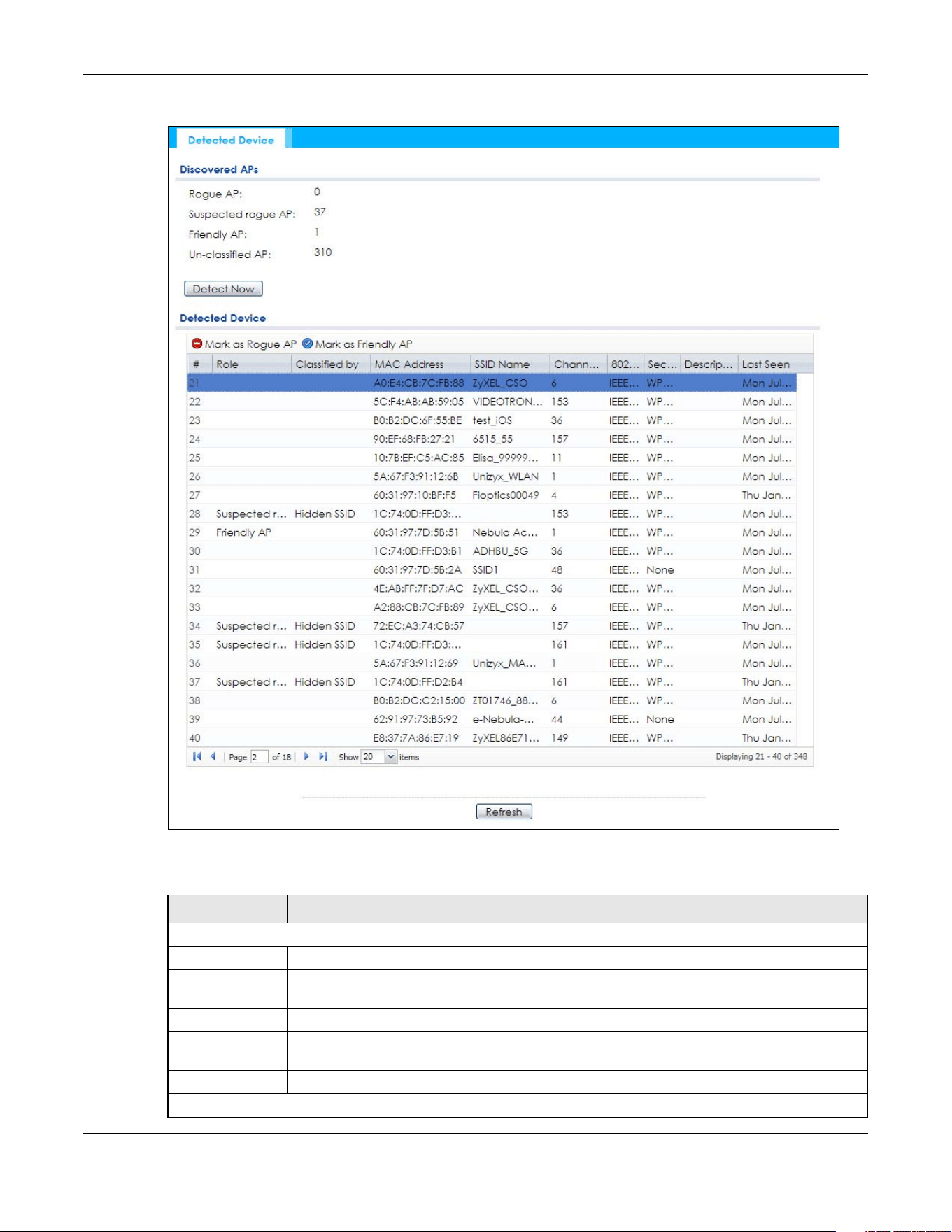 Detected Device

Discovered APs

Rogue AP: 0
Suspected rogue AP: 37
Friendly AP: 1
Un-classified AP: 310

Detect Now

Detected Device

Mark as Rogue AP Mark as Friendly AP

| # | Role | Classified by | MAC Address | SSID Name | Chann... | 802... | Sec... | Descrip... | Last Seen |
|---|---|---|---|---|---|---|---|---|---|
| 21 | | | A0:E4:CB:7C:FB:88 | ZyXEL_CSO | 6 | IEEE... | WP... | | Mon Jul... |
| 22 | | | 5C:F4:AB:AB:59:05 | VIDEOTRON... | 153 | IEEE... | WP... | | Mon Jul... |
| 23 | | | B0:B2:DC:6F:55:BE | test_iOS | 36 | IEEE... | WP... | | Mon Jul... |
| 24 | | | 90:EF:68:FB:27:21 | 6515_55 | 157 | IEEE... | WP... | | Mon Jul... |
| 25 | | | 10:7B:EF:C5:AC:85 | Elisa_99999... | 11 | IEEE... | WP... | | Mon Jul... |
| 26 | | | 5A:67:F3:91:12:6B | Unizyx_WLAN | 1 | IEEE... | WP... | | Mon Jul... |
| 27 | | | 60:31:97:10:BF:F5 | Fioptics00049 | 4 | IEEE... | WP... | | Thu Jan... |
| 28 | Suspected r... | Hidden SSID | 1C:74:0D:FF:D3:... | | 153 | IEEE... | WP... | | Mon Jul... |
| 29 | Friendly AP | | 60:31:97:7D:5B:51 | Nebula Ac... | 1 | IEEE... | WP... | | Mon Jul... |
| 30 | | | 1C:74:0D:FF:D3:B1 | ADHBU_5G | 36 | IEEE... | WP... | | Mon Jul... |
| 31 | | | 60:31:97:7D:5B:2A | SSID1 | 48 | IEEE... | None | | Mon Jul... |
| 32 | | | 4E:AB:FF:7F:D7:AC | ZyXEL_CSO... | 36 | IEEE... | WP... | | Mon Jul... |
| 33 | | | A2:88:CB:7C:FB:89 | ZyXEL_CSO... | 6 | IEEE... | WP... | | Mon Jul... |
| 34 | Suspected r... | Hidden SSID | 72:EC:A3:74:CB:57 | | 157 | IEEE... | WP... | | Thu Jan... |
| 35 | Suspected r... | Hidden SSID | 1C:74:0D:FF:D3:... | | 161 | IEEE... | WP... | | Mon Jul... |
| 36 | | | 5A:67:F3:91:12:69 | Unizyx_MA... | 1 | IEEE... | WP... | | Mon Jul... |
| 37 | Suspected r... | Hidden SSID | 1C:74:0D:FF:D2:B4 | | 161 | IEEE... | WP... | | Thu Jan... |
| 38 | | | B0:B2:DC:C2:15:00 | ZT01746_88... | 6 | IEEE... | WP... | | Mon Jul... |
| 39 | | | 62:91:97:73:B5:92 | e-Nebula-... | 44 | IEEE... | None | | Mon Jul... |
| 40 | | | E8:37:7A:86:E7:19 | ZyXEL86E71... | 149 | IEEE... | WP... | | Thu Jan... |

Page 2 of 18 Show 20 items Displaying 21 - 40 of 348

Refresh